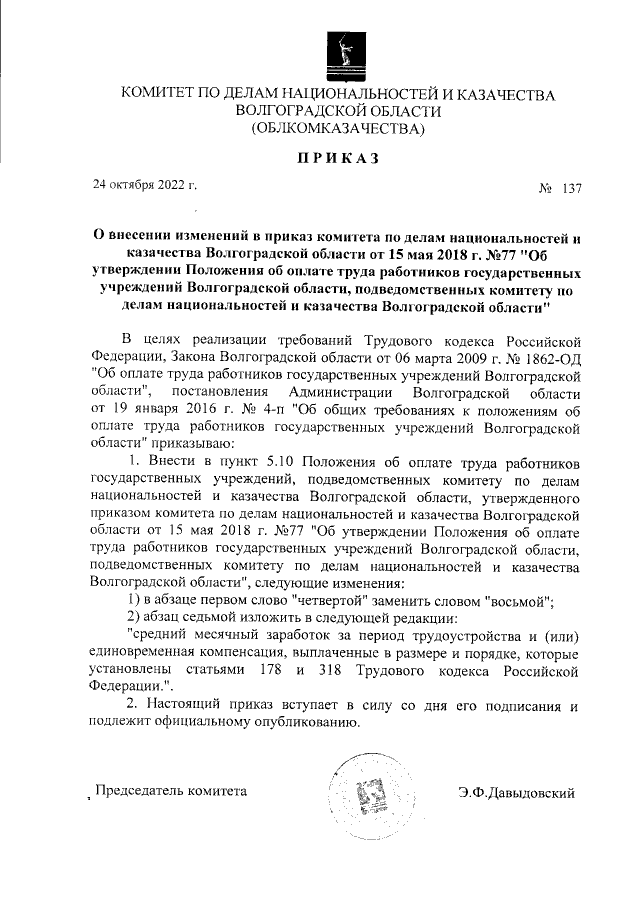 КОМИТЕТ ПО ДЕЛАМ НАЦИОНАЛЬНОСТЕЙ И КАЗАЧЕСТВА ВОЛГОГРАДСКОЙ ОБЛАСТИ
(ОБЛКОМКАЗАЧЕСТВА)

ПРИКАЗ

24 октября 2022 г. № 137

О внесении изменений в приказ комитета по делам национальностей и казачества Волгоградской области от 15 мая 2018 г. №77 "Об утверждении Положения об оплате труда работников государственных учреждений Волгоградской области, подведомственных комитету по делам национальностей и казачества Волгоградской области"

В целях реализации требований Трудового кодекса Российской Федерации, Закона Волгоградской области от 06 марта 2009 г. № 1862-ОД "Об оплате труда работников государственных учреждений Волгоградской области", постановления Администрации Волгоградской области от 19 января 2016 г. № 4-п "Об общих требованиях к положениям об оплате труда работников государственных учреждений Волгоградской области" приказываю:

1. Внести в пункт 5.10 Положения об оплате труда работников государственных учреждений, подведомственных комитету по делам национальностей и казачества Волгоградской области, утвержденного приказом комитета по делам национальностей и казачества Волгоградской области от 15 мая 2018 г. №77 "Об утверждении Положения об оплате труда работников государственных учреждений Волгоградской области, подведомственных комитету по делам национальностей и казачества Волгоградской области", следующие изменения:

1) в абзаце первом слово "четвертой" заменить словом "восьмой";

2) абзац седьмой изложить в следующей редакции:

"средний месячный заработок за период трудоустройства и (или) единовременная компенсация, выплаченные в размере и порядке, которые установлены статьями 178 и 318 Трудового кодекса Российской Федерации.".

2. Настоящий приказ вступает в силу со дня его подписания и подлежит официальному опубликованию.

Председатель комитета Э.Ф.Давыдовский